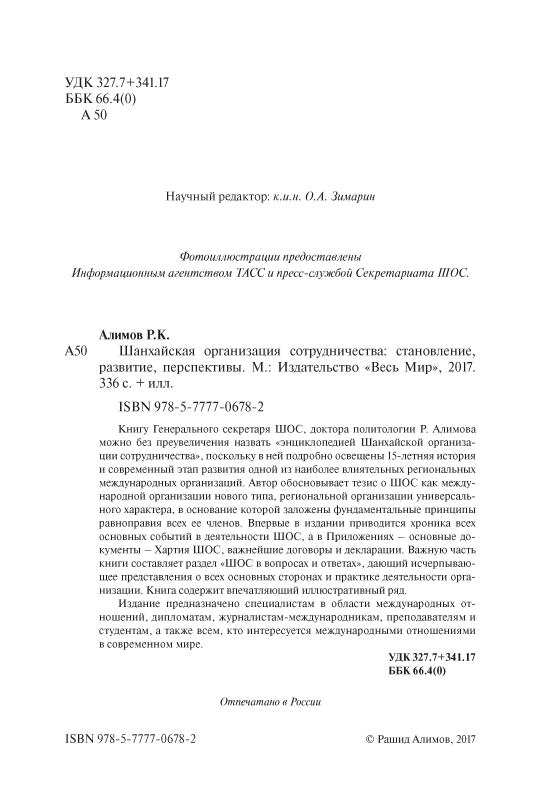 УДК 327.7+341.17
ББК 66.4(0)
А 50

Научный редактор: к.и.н. О.А. Зимарин

Фотоиллюстрации предоставлены
Информационным агентством ТАСС и пресс-службой Секретариата ШОС.

Алимов Р.К.

А50 Шанхайская организация сотрудничества: становление, развитие, перспективы. М.: Издательство «Весь Мир», 2017. 336 с. + илл.

ISBN 978-5-7777-0678-2

Книгу Генерального секретаря ШОС, доктора политологии Р. Алимова можно без преувеличения назвать «энциклопедией Шанхайской организации сотрудничества», поскольку в ней подробно освещены 15-летняя история и современный этап развития одной из наиболее влиятельных региональных международных организаций. Автор обосновывает тезис о ШОС как международной организации нового типа, региональной организации универсального характера, в основание которой заложены фундаментальные принципы равноправия всех ее членов. Впервые в издании приводится хроника всех основных событий в деятельности ШОС, а в Приложениях – основные документы – Хартия ШОС, важнейшие договоры и декларации. Важную часть книги составляет раздел «ШОС в вопросах и ответах», дающий исчерпывающее представления о всех основных сторонах и практике деятельности организации. Книга содержит впечатляющий иллюстративный ряд.

Издание предназначено специалистам в области международных отношений, дипломатам, журналистам-международникам, преподавателям и студентам, а также всем, кто интересуется международными отношениями в современном мире.

УДК 327.7+341.17
ББК 66.4(0)

Отпечатано в России

ISBN 978-5-7777-0678-2

© Рашид Алимов, 2017